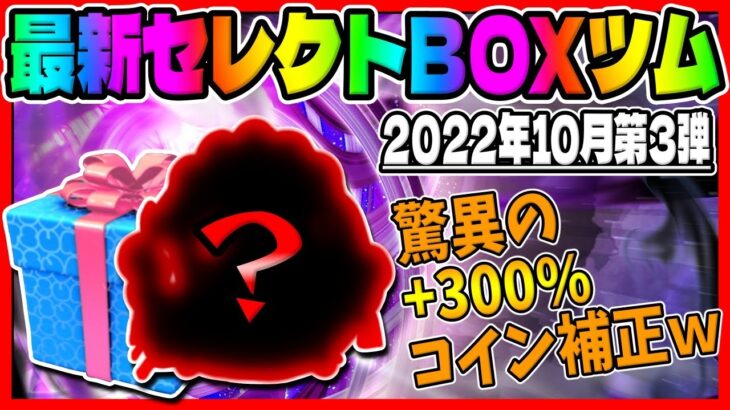 最新セレクトBOXツム

2022年10月第3弾

?

驚異の
+300%
コイン補正w